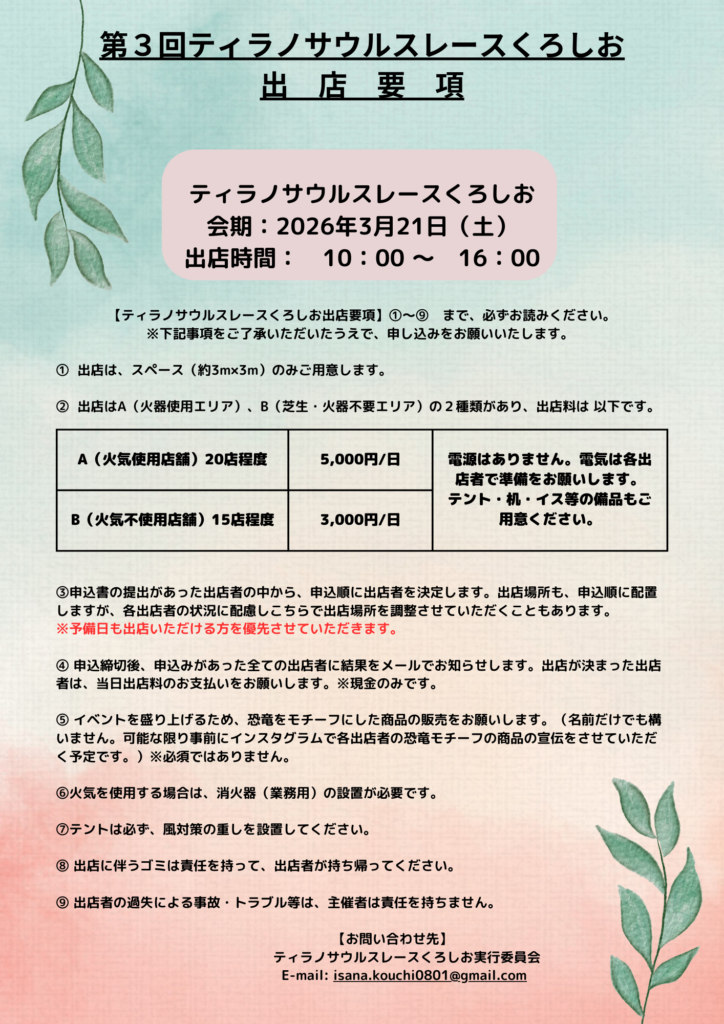 第３回ティラノサウルスレースくろしお
出 店 要 項

ティラノサウルスレースくろしお
会期：2026年3月21日（土）
出店時間：　10：00 ～　16：00

【ティラノサウルスレースくろしお出店要項】①～⑨　まで、必ずお読みください。
※下記事項をご了承いただいたうえで、申し込みをお願いいたします。

① 出店は、スペース（約3m×3m）のみご用意します。

② 出店はA（火器使用エリア）、B（芝生・火器不要エリア）の２種類があり、出店料は 以下です。

| A（火気使用店舗）20店程度 | 5,000円/日 | 電源はありません。電気は各出店者で準備をお願いします。テント・机・イス等の備品もご用意ください。 |
|---|---|---|
| B（火気不使用店舗）15店程度 | 3,000円/日 | |

③申込書の提出があった出店者の中から、申込順に出店者を決定します。出店場所も、申込順に配置しますが、各出店者の状況に配慮しこちらで出店場所を調整させていただくこともあります。
※予備日も出店いただける方を優先させていただきます。

④ 申込締切後、申込みがあった全ての出店者に結果をメールでお知らせします。出店が決まった出店者は、当日出店料のお支払いをお願いします。※現金のみです。

⑤ イベントを盛り上げるため、恐竜をモチーフにした商品の販売をお願いします。（名前だけでも構いません。可能な限り事前にインスタグラムで各出店者の恐竜モチーフの商品の宣伝をさせていただく予定です。）※必須ではありません。

⑥火気を使用する場合は、消火器（業務用）の設置が必要です。

⑦テントは必ず、風対策の重しを設置してください。

⑧ 出店に伴うゴミは責任を持って、出店者が持ち帰ってください。

⑨ 出店者の過失による事故・トラブル等は、主催者は責任を持ちません。

【お問い合わせ先】
ティラノサウルスレースくろしお実行委員会
E-mail: isana.kouchi0801@gmail.com